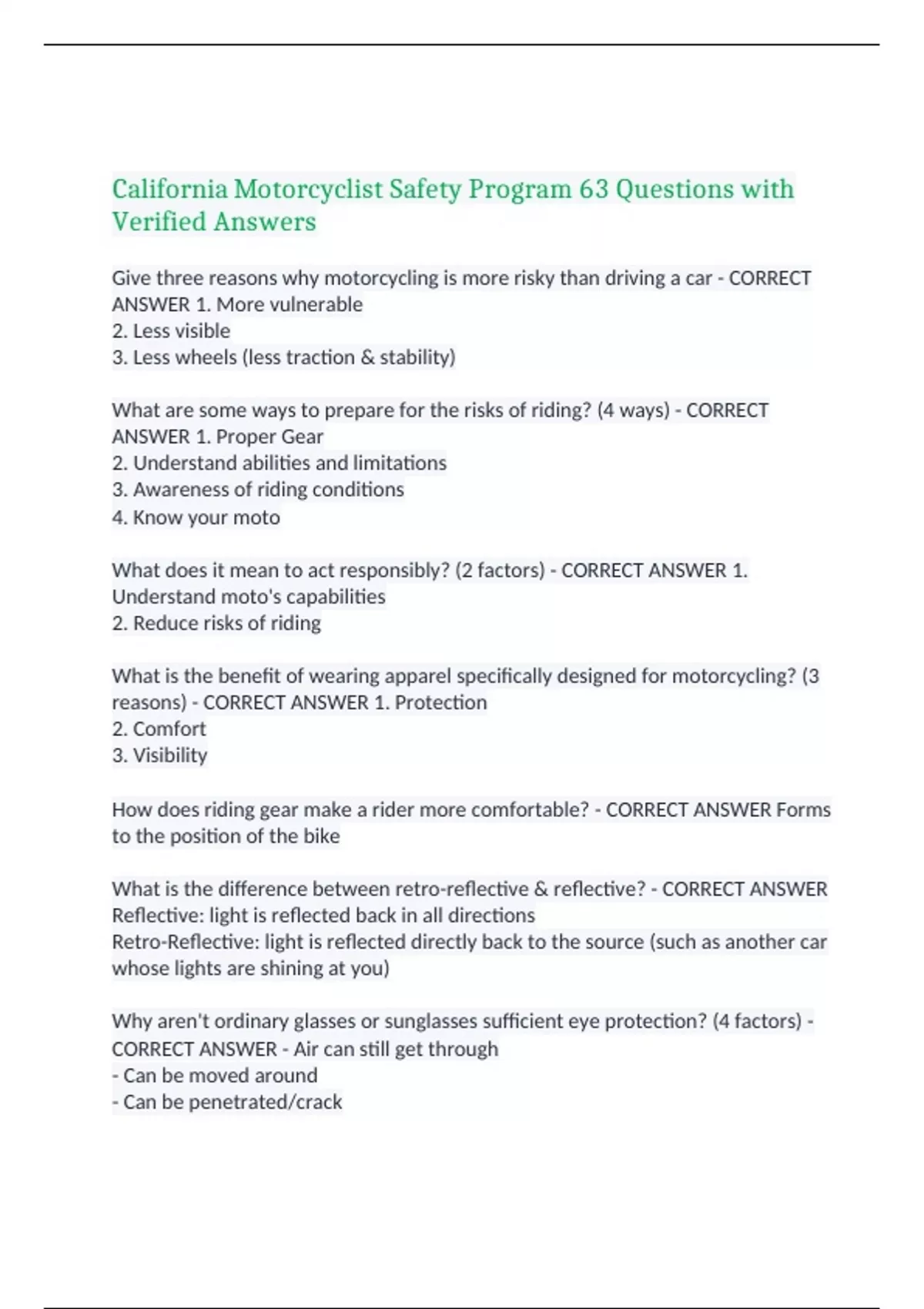 California Motorcyclist Safety Program 63 Questions with Verified Answers

Give three reasons why motorcycling is more risky than driving a car - CORRECT ANSWER 1. More vulnerable
2. Less visible
3. Less wheels (less traction & stability)

What are some ways to prepare for the risks of riding? (4 ways) - CORRECT ANSWER 1. Proper Gear
2. Understand abilities and limitations
3. Awareness of riding conditions
4. Know your moto

What does it mean to act responsibly? (2 factors) - CORRECT ANSWER 1. Understand moto's capabilities
2. Reduce risks of riding

What is the benefit of wearing apparel specifically designed for motorcycling? (3 reasons) - CORRECT ANSWER 1. Protection
2. Comfort
3. Visibility

How does riding gear make a rider more comfortable? - CORRECT ANSWER Forms to the position of the bike

What is the difference between retro-reflective & reflective? - CORRECT ANSWER Reflective: light is reflected back in all directions
Retro-Reflective: light is reflected directly back to the source (such as another car whose lights are shining at you)

Why aren't ordinary glasses or sunglasses sufficient eye protection? (4 factors) - CORRECT ANSWER - Air can still get through
- Can be moved around
- Can be penetrated/crack